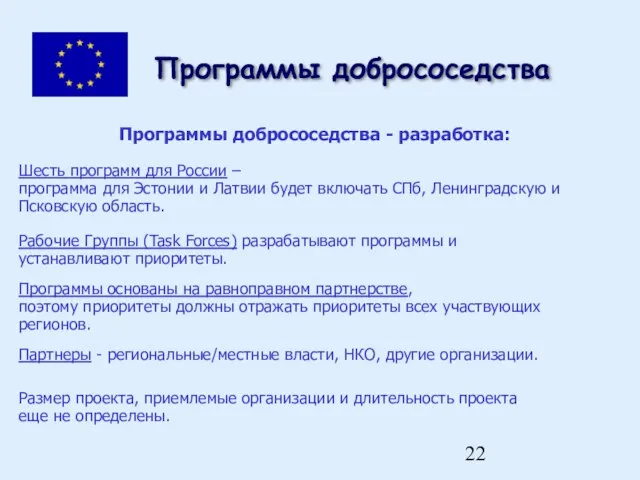 Программы добрососедства

Программы добрососедства - разработка:

Шесть программ для России – программа для Эстонии и Латвии будет включать СПб, Ленинградскую и Псковскую область.

Рабочие Группы (Task Forces) разрабатывают программы и устанавливают приоритеты.

Программы основаны на равноправном партнерстве, поэтому приоритеты должны отражать приоритеты всех участвующих регионов.

Партнеры - региональные/местные власти, НКО, другие организации.

Размер проекта, приемлемые организации и длительность проекта еще не определены.

22